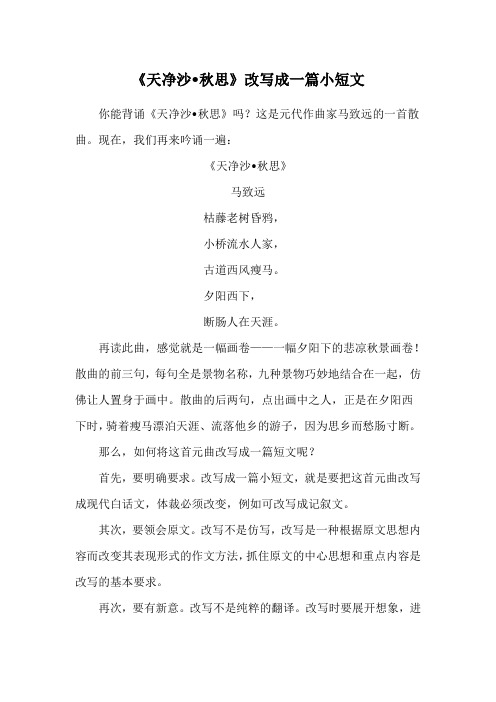 《天净沙•秋思》改写成一篇小短文

你能背诵《天净沙•秋思》吗？这是元代作曲家马致远的一首散曲。现在，我们再来吟诵一遍：

《天净沙•秋思》

马致远

枯藤老树昏鸦，

小桥流水人家，

古道西风瘦马。

夕阳西下，

断肠人在天涯。

再读此曲，感觉就是一幅画卷——一幅夕阳下的悲凉秋景画卷！散曲的前三句，每句全是景物名称，九种景物巧妙地结合在一起，仿佛让人置身于画中。散曲的后两句，点出画中之人，正是在夕阳西下时，骑着瘦马漂泊天涯、流落他乡的游子，因为思乡而愁肠寸断。

那么，如何将这首元曲改写成一篇短文呢？

首先，要明确要求。改写成一篇小短文，就是要把这首元曲改写成现代白话文，体裁必须改变，例如可改写成记叙文。

其次，要领会原文。改写不是仿写，改写是一种根据原文思想内容而改变其表现形式的作文方法，抓住原文的中心思想和重点内容是改写的基本要求。

再次，要有新意。改写不是纯粹的翻译。改写时要展开想象，进